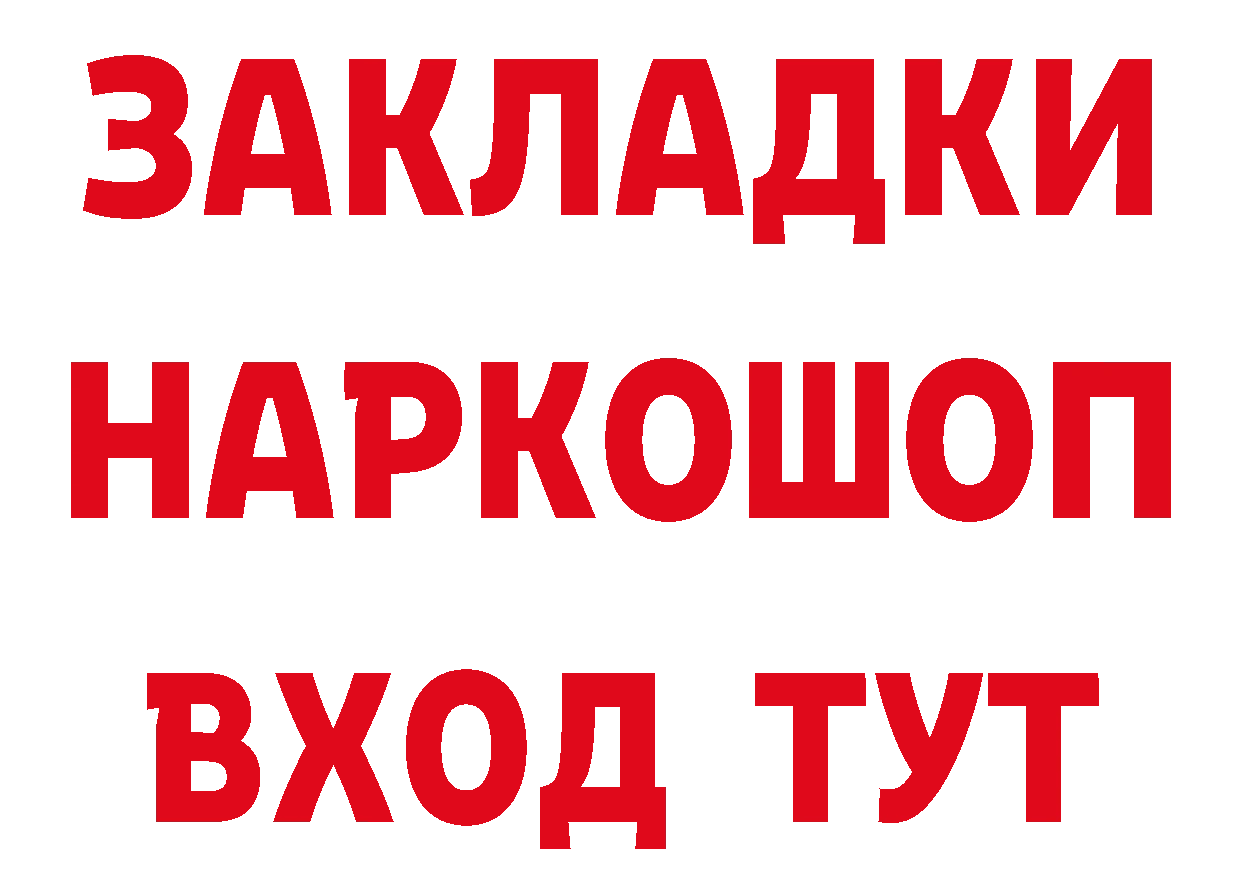 ЗАКЛАДКИ
НАРКОШОП
ВХОД ТУТ